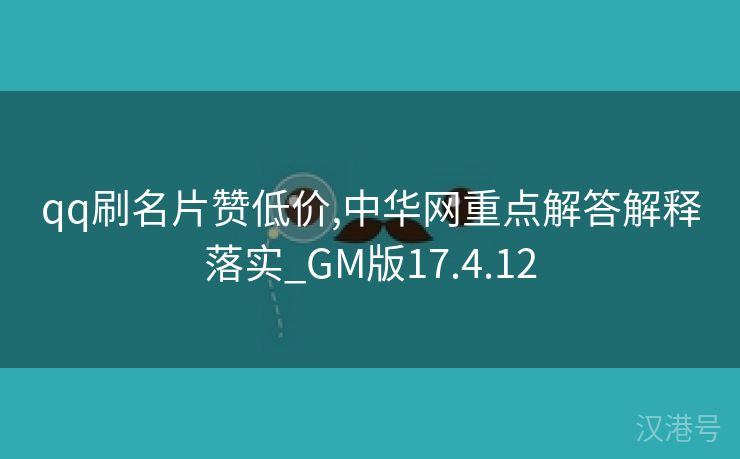 qq刷名片赞低价,中华网重点解答解释落实_GM版17.4.12

汉港号